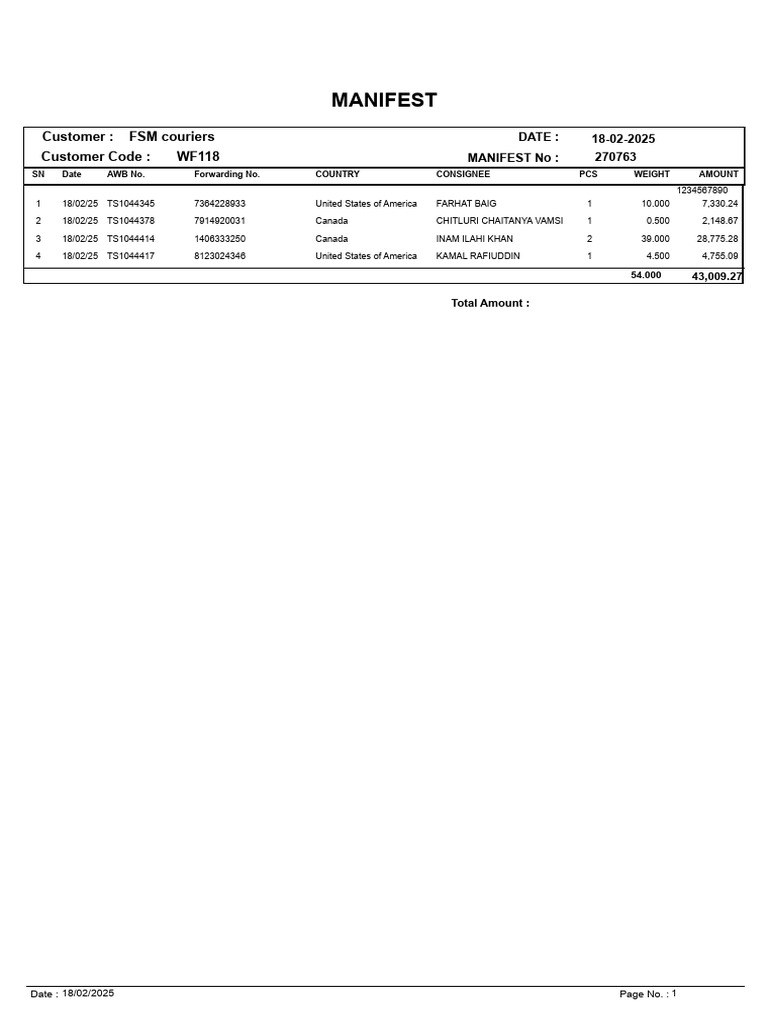 MANIFEST

Customer : FSM couriers
DATE : 18-02-2025
Customer Code : WF118
MANIFEST No : 270763

| SN | Date | AWB No. | Forwarding No. | COUNTRY | CONSIGNEE | PCS | WEIGHT | AMOUNT |
|---|---|---|---|---|---|---|---|---|
| | | | | | | | | 1234567890 |
| 1 | 18/02/25 | TS1044345 | 7364228933 | United States of America | FARHAT BAIG | 1 | 10.000 | 7,330.24 |
| 2 | 18/02/25 | TS1044378 | 7914920031 | Canada | CHITLURI CHAITANYA VAMSI | 1 | 0.500 | 2,148.67 |
| 3 | 18/02/25 | TS1044414 | 1406333250 | Canada | INAM ILAHI KHAN | 2 | 39.000 | 28,775.28 |
| 4 | 18/02/25 | TS1044417 | 8123024346 | United States of America | KAMAL RAFIUDDIN | 1 | 4.500 | 4,755.09 |
| | | | | | | | 54.000 | 43,009.27 |

Total Amount :

Date : 18/02/2025
Page No. : 1